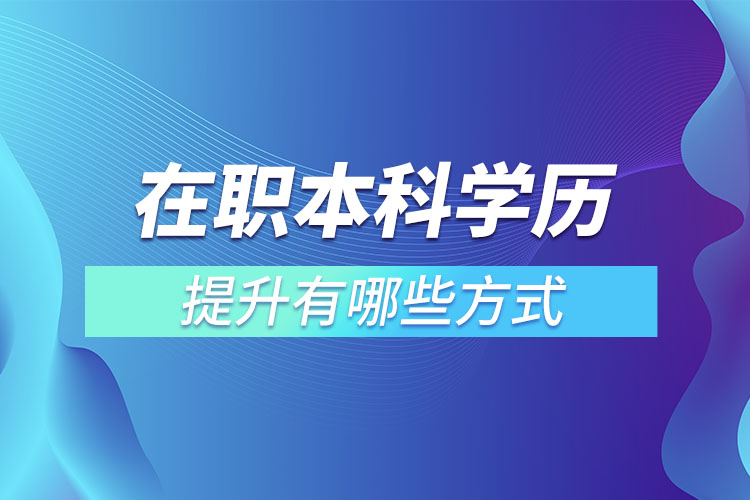 在职本科学历

提升有哪些方式